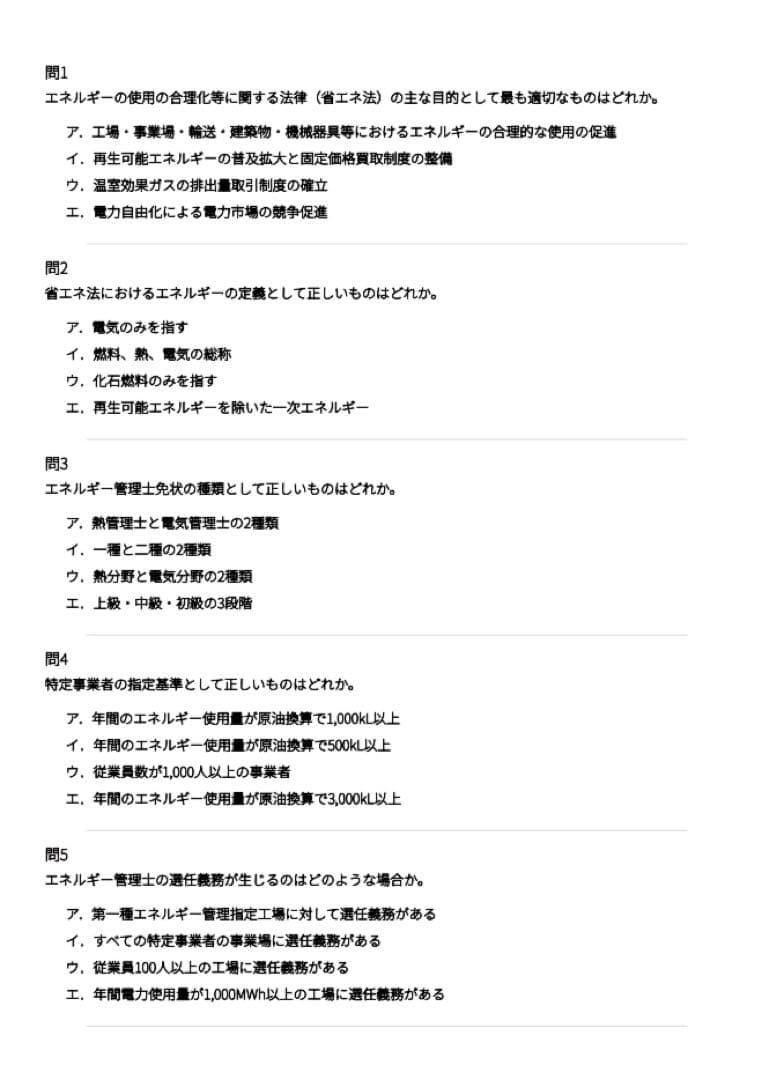 問1
エネルギーの使用の合理化等に関する法律（省エネ法）の主な目的として最も適切なものはどれか。

ア．工場・事業場・輸送・建築物・機械器具等におけるエネルギーの合理的な使用の促進
イ．再生可能エネルギーの普及拡大と固定価格買取制度の整備
ウ．温室効果ガスの排出量取引制度の確立
エ．電力自由化による電力市場の競争促進

問2
省エネ法におけるエネルギーの定義として正しいものはどれか。

ア．電気のみを指す
イ．燃料、熱、電気の総称
ウ．化石燃料のみを指す
エ．再生可能エネルギーを除いた一次エネルギー

問3
エネルギー管理士免状の種類として正しいものはどれか。

ア．熱管理士と電気管理士の2種類
イ．一種と二種の2種類
ウ．熱分野と電気分野の2種類
エ．上級・中級・初級の3段階

問4
特定事業者の指定基準として正しいものはどれか。

ア．年間のエネルギー使用量が原油換算で1,000kL以上
イ．年間のエネルギー使用量が原油換算で500kL以上
ウ．従業員数が1,000人以上の事業者
エ．年間のエネルギー使用量が原油換算で3,000kL以上

問5
エネルギー管理士の選任義務が生じるのはどのような場合か。

ア．第一種エネルギー管理指定工場に対して選任義務がある
イ．すべての特定事業者の事業場に選任義務がある
ウ．従業員100人以上の工場に選任義務がある
エ．年間電力使用量が1,000MWh以上の工場に選任義務がある